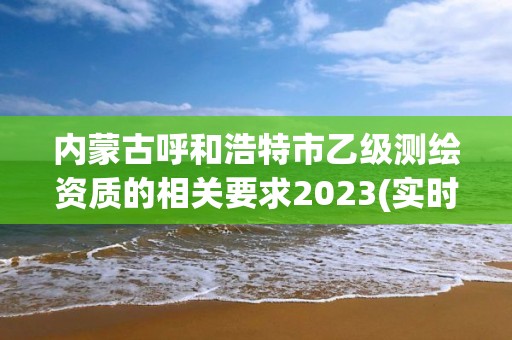 内蒙古呼和浩特市乙级测绘资质的相关要求2023(实时